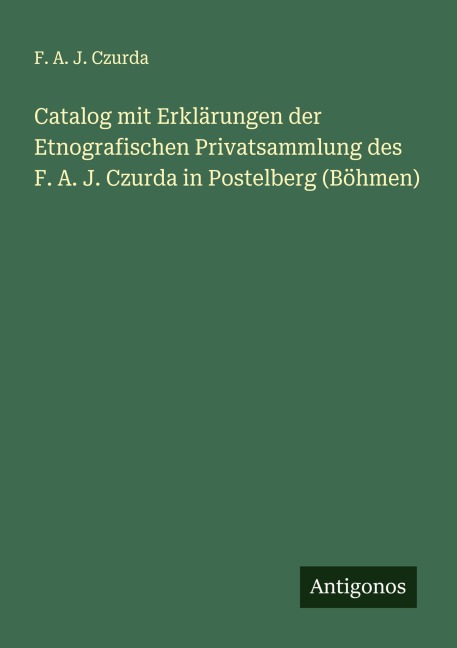 F. A. J. Czurda

Catalog mit Erklärungen der Etnografischen Privatsammlung des F. A. J. Czurda in Postelberg (Böhmen)

Antigonos